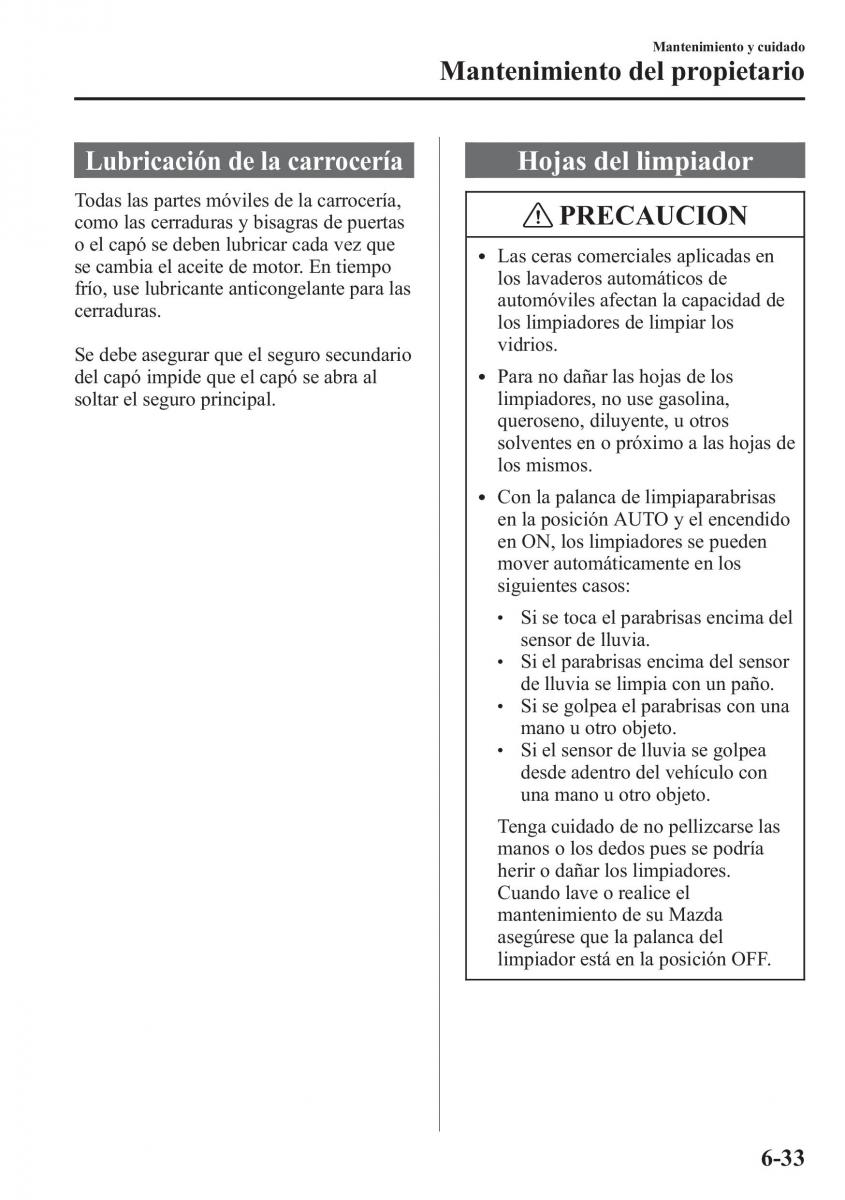 Mantenimiento y cuidado
Mantenimiento del propietario

Lubricación de la carrocería

Todas las partes móviles de la carrocería, como las cerraduras y bisagras de puertas o el capó se deben lubricar cada vez que se cambia el aceite de motor. En tiempo frío, use lubricante anticongelante para las cerraduras.

Se debe asegurar que el seguro secundario del capó impide que el capó se abra al soltar el seguro principal.

Hojas del limpiador

PRECAUCION

• Las ceras comerciales aplicadas en los lavaderos automáticos de automóviles afectan la capacidad de los limpiadores de limpiar los vidrios.

• Para no dañar las hojas de los limpiadores, no use gasolina, queroseno, diluyente, u otros solventes en o próximo a las hojas de los mismos.

• Con la palanca de limpiaparabrisas en la posición AUTO y el encendido en ON, los limpiadores se pueden mover automáticamente en los siguientes casos:

• Si se toca el parabrisas encima del sensor de lluvia.
• Si el parabrisas encima del sensor de lluvia se limpia con un paño.
• Si se golpea el parabrisas con una mano u otro objeto.
• Si el sensor de lluvia se golpea desde adentro del vehículo con una mano u otro objeto.

Tenga cuidado de no pellizcarse las manos o los dedos pues se podría herir o dañar los limpiadores. Cuando lave o realice el mantenimiento de su Mazda asegúrese que la palanca del limpiador está en la posición OFF.

6-33